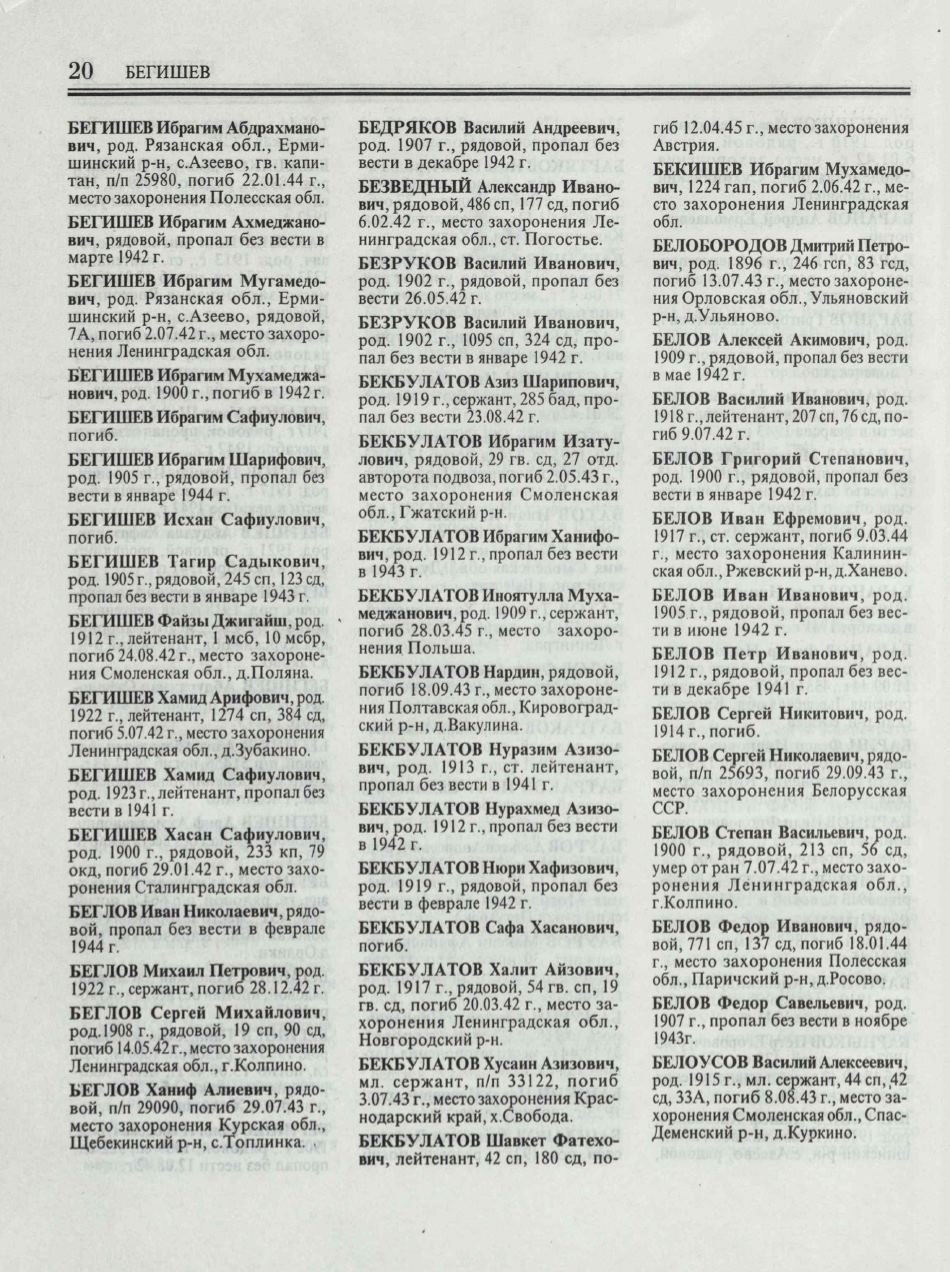 20 БЕГИШЕВ

БЕГИШЕВ Ибрагим Абдрахманович, род. Рязанская обл., Ермишинский р-н, с.Азеево, гв. капитан, п/п 25980, погиб 22.01.44 г., место захоронения Полесская обл.

БЕГИШЕВ Ибрагим Ахмеджанович, рядовой, пропал без вести в марте 1942 г.

БЕГИШЕВ Ибрагим Мугамедович, род. Рязанская обл., Ермишинский р-н, с.Азеево, рядовой, 7А, погиб 2.07.42 г., место захоронения Ленинградская обл.

БЕГИШЕВ Ибрагим Мухамеджанович, род. 1900 г., погиб в 1942 г.

БЕГИШЕВ Ибрагим Сафиулович, погиб.

БЕГИШЕВ Ибрагим Шарифович, род. 1905 г., рядовой, пропал без вести в январе 1944 г.

БЕГИШЕВ Исхан Сафиулович, погиб.

БЕГИШЕВ Тагир Садыкович, род. 1905 г., рядовой, 245 сп, 123 сд, пропал без вести в январе 1943 г.

БЕГИШЕВ Файзы Джигайш, род. 1912 г., лейтенант, 1 мсб, 10 мсбр, погиб 24.08.42 г., место захоронения Смоленская обл., д.Поляна.

БЕГИШЕВ Хамид Арифович, род. 1922 г., лейтенант, 1274 сп, 384 сд, погиб 5.07.42 г., место захоронения Ленинградская обл., д.Зубакино.

БЕГИШЕВ Хамид Сафиулович, род. 1923 г., лейтенант, пропал без вести в 1941 г.

БЕГИШЕВ Хасан Сафиулович, род. 1900 г., рядовой, 233 кп, 79 окд, погиб 29.01.42 г., место захоронения Сталинградская обл.

БЕГЛОВ Иван Николаевич, рядовой, пропал без вести в феврале 1944 г.

БЕГЛОВ Михаил Петрович, род. 1922 г., сержант, погиб 28.12.42 г.

БЕГЛОВ Сергей Михайлович, род.1908 г., рядовой, 19 сп, 90 сд, погиб 14.05.42 г., место захоронения Ленинградская обл., г.Колпино.

БЕГЛОВ Ханиф Алиевич, рядовой, п/п 29090, погиб 29.07.43 г., место захоронения Курская обл., Щебекинский р-н, с.Топлинка.

БЕДРЯКОВ Василий Андреевич, род. 1907 г., рядовой, пропал без вести в декабре 1942 г.

БЕЗВЕДНЫЙ Александр Иванович, рядовой, 486 сп, 177 сд, погиб 6.02.42 г., место захоронения Ленинградская обл., ст. Погостье.

БЕЗРУКОВ Василий Иванович, род. 1902 г., рядовой, пропал без вести 26.05.42 г.

БЕЗРУКОВ Василий Иванович, род. 1902 г., 1095 сп, 324 сд, пропал без вести в январе 1942 г.

БЕКБУЛАТОВ Азиз Шарипович, род. 1919 г., сержант, 285 бад, пропал без вести 23.08.42 г.

БЕКБУЛАТОВ Ибрагим Изатулович, рядовой, 29 гв. сд, 27 отд. авторота подвоза, погиб 2.05.43 г., место захоронения Смоленская обл., Гжатский р-н.

БЕКБУЛАТОВ Ибрагим Ханифович, род. 1912 г., пропал без вести в 1943 г.

БЕКБУЛАТОВ Иноятулла Мухамеджанович, род. 1909 г., сержант, погиб 28.03.45 г., место захоронения Польша.

БЕКБУЛАТОВ Нардин, рядовой, погиб 18.09.43 г., место захоронения Полтавская обл., Кировоградский р-н, д.Вакулина.

БЕКБУЛАТОВ Нуразим Азизович, род. 1913 г., ст. лейтенант, пропал без вести в 1941 г.

БЕКБУЛАТОВ Нурахмед Азизович, род. 1912 г., пропал без вести в 1942 г.

БЕКБУЛАТОВ Нюри Хафизович, род. 1919 г., рядовой, пропал без вести в феврале 1942 г.

БЕКБУЛАТОВ Сафа Хасанович, погиб.

БЕКБУЛАТОВ Халит Айзович, род. 1917 г., рядовой, 54 гв. сп, 19 гв. сд, погиб 20.03.42 г., место захоронения Ленинградская обл., Новгородский р-н.

БЕКБУЛАТОВ Хусаин Азизович, мл. сержант, п/п 33122, погиб 3.07.43 г., место захоронения Краснодарский край, х.Свобода.

БЕКБУЛАТОВ Шавкет Фатехович, лейтенант, 42 сп, 180 сд, погиб 12.04.45 г., место захоронения Австрия.

БЕКИШЕВ Ибрагим Мухамедович, 1224 гап, погиб 2.06.42 г., место захоронения Ленинградская обл.

БЕЛОБОРОДОВ Дмитрий Петрович, род. 1896 г., 246 гсп, 83 гсд, погиб 13.07.43 г., место захоронения Орловская обл., Ульяновский р-н, д.Ульяново.

БЕЛОВ Алексей Акимович, род. 1909 г., рядовой, пропал без вести в мае 1942 г.

БЕЛОВ Василий Иванович, род. 1918 г., лейтенант, 207 сп, 76 сд, погиб 9.07.42 г.

БЕЛОВ Григорий Степанович, род. 1900 г., рядовой, пропал без вести в январе 1942 г.

БЕЛОВ Иван Ефремович, род. 1917 г., ст. сержант, погиб 9.03.44 г., место захоронения Калининская обл., Ржевский р-н, д.Ханево.

БЕЛОВ Иван Иванович, род. 1905 г., рядовой, пропал без вести в июне 1942 г.

БЕЛОВ Петр Иванович, род. 1912 г., рядовой, пропал без вести в декабре 1941 г.

БЕЛОВ Сергей Никитович, род. 1914 г., погиб.

БЕЛОВ Сергей Николаевич, рядовой, п/п 25693, погиб 29.09.43 г., место захоронения Белорусская ССР.

БЕЛОВ Степан Васильевич, род. 1900 г., рядовой, 213 сп, 56 сд, умер от ран 7.07.42 г., место захоронения Ленинградская обл., г.Колпино.

БЕЛОВ Федор Иванович, рядовой, 771 сп, 137 сд, погиб 18.01.44 г., место захоронения Полесская обл., Паричский р-н, д.Росово.

БЕЛОВ Федор Савельевич, род. 1907 г., пропал без вести в ноябре 1943г.

БЕЛОУСОВ Василий Алексеевич, род. 1915 г., мл. сержант, 44 сп, 42 сд, 33А, погиб 8.08.43 г., место захоронения Смоленская обл., Спас-Деменский р-н, д.Куркино.